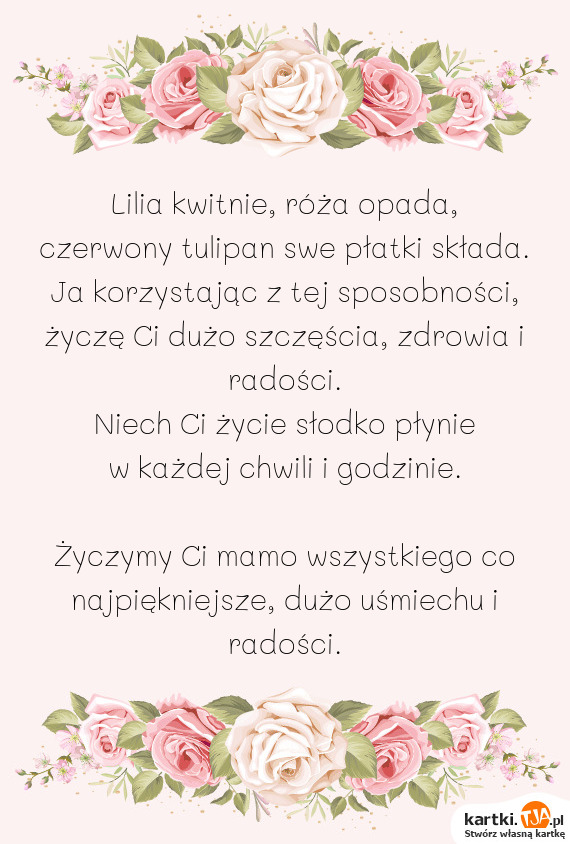 Lilia kwitnie, róża opada,
czerwony tulipan swe płatki składa.
Ja korzystając z tej sposobności,
życzę Ci dużo szczęścia, zdrowia i radości.
Niech Ci życie słodko płynie
w każdej chwili i godzinie.

Życzymy Ci mamo wszystkiego co najpiękniejsze, dużo uśmiechu i radości.

kartki.TJA.pl
Stwórz własną kartkę